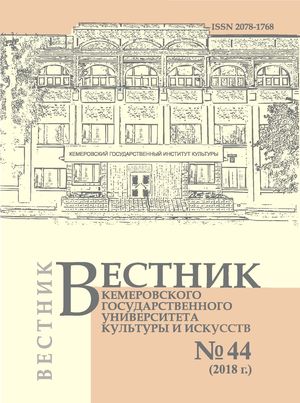 ISSN 2078-1768

КЕМЕРОВСКИЙ ГОСУДАРСТВЕННЫЙ ИНСТИТУТ КУЛЬТУРЫ

ВЕСТНИК

ВЕСТНИК
КЕМЕРОВСКОГО
ГОСУДАРСТВЕННОГО
УНИВЕРСИТЕТА
КУЛЬТУРЫ И ИСКУССТВ

№ 44
(2018 г.)